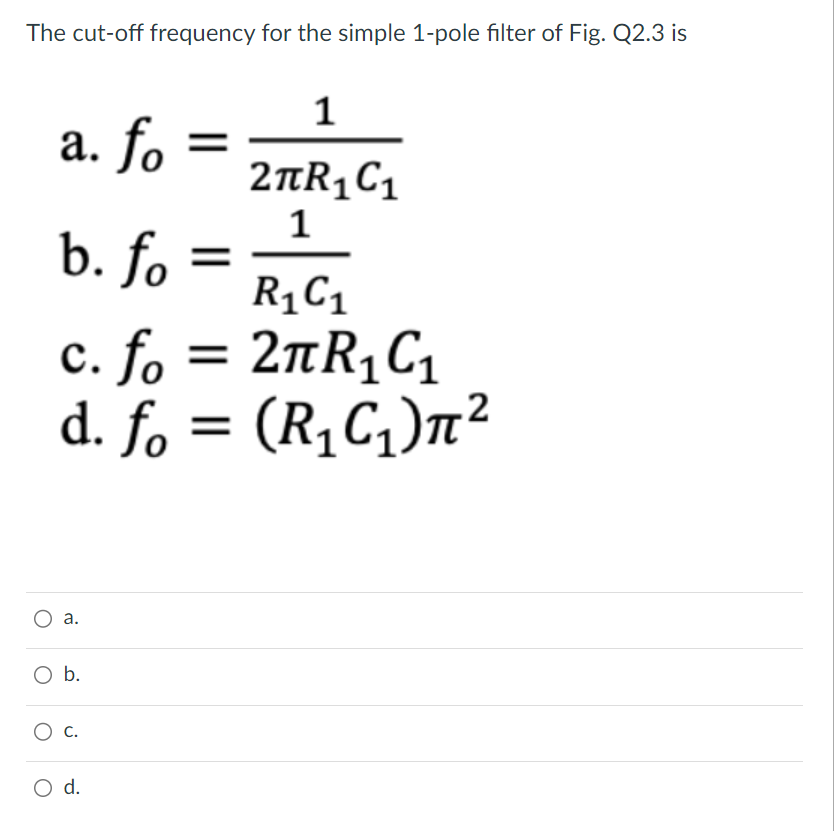 The cut-off frequency for the simple 1-pole filter of Fig. Q2.3 is

a. $f_o = \frac{1}{2\pi R_1 C_1}$
b. $f_o = \frac{1}{R_1 C_1}$
c. $f_o = 2\pi R_1 C_1$
d. $f_o = (R_1 C_1)\pi^2$

a.

b.

c.

d.